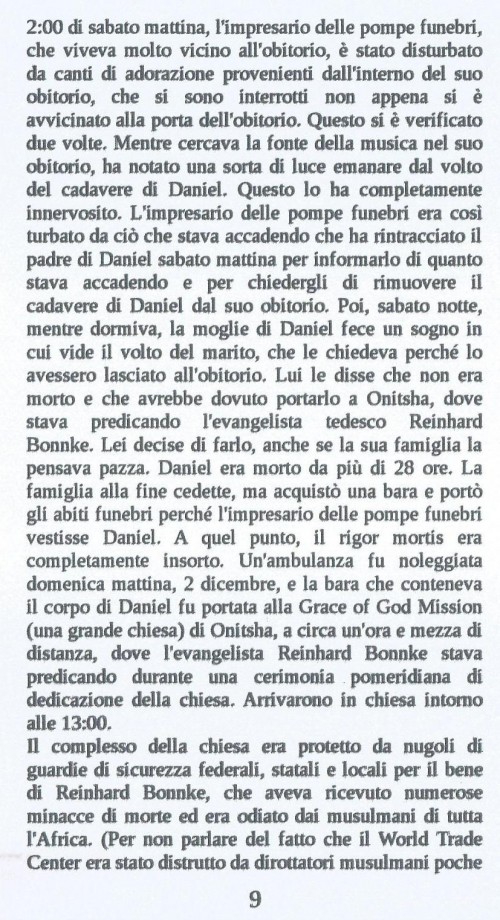 2:00 di sabato mattina, l'impresario delle pompe funebri, che viveva molto vicino all'obitorio, è stato disturbato da canti di adorazione provenienti dall'interno del suo obitorio, che si sono interrotti non appena si è avvicinato alla porta dell'obitorio. Questo si è verificato due volte. Mentre cercava la fonte della musica nel suo obitorio, ha notato una sorta di luce emanare dal volto del cadavere di Daniel. Questo lo ha completamente innervosito. L'impresario delle pompe funebri era così turbato da ciò che stava accadendo che ha rintracciato il padre di Daniel sabato mattina per informarlo di quanto stava accadendo e per chiedergli di rimuovere il cadavere di Daniel dal suo obitorio. Poi, sabato notte, mentre dormiva, la moglie di Daniel fece un sogno in cui vide il volto del marito, che le chiedeva perché lo avessero lasciato all'obitorio. Lui le disse che non era morto e che avrebbe dovuto portarlo a Onitsha, dove stava predicando l'evangelista tedesco Reinhard Bonnke. Lei decise di farlo, anche se la sua famiglia la pensava pazza. Daniel era morto da più di 28 ore. La famiglia alla fine cedette, ma acquistò una bara e portò gli abiti funebri perché l'impresario delle pompe funebri vestisse Daniel. A quel punto, il rigor mortis era completamente insorto. Un'ambulanza fu noleggiata domenica mattina, 2 dicembre, e la bara che conteneva il corpo di Daniel fu portata alla Grace of God Mission (una grande chiesa) di Onitsha, a circa un'ora e mezza di distanza, dove l'evangelista Reinhard Bonnke stava predicando durante una cerimonia pomeridiana di dedicazione della chiesa. Arrivarono in chiesa intorno alle 13:00.
Il complesso della chiesa era protetto da nugoli di guardie di sicurezza federali, statali e locali per il bene di Reinhard Bonnke, che aveva ricevuto numerose minacce di morte ed era odiato dai musulmani di tutta l'Africa. (Per non parlare del fatto che il World Trade Center era stato distrutto da dirottatori musulmani poche

9